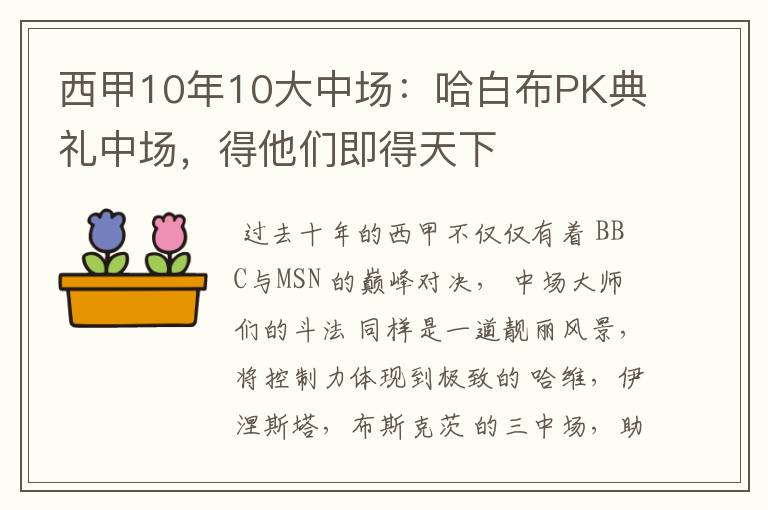 西甲10年10大中场：哈白布PK典礼中场，得他们即得天下

过去十年的西甲不仅仅有着 BBC与MSN 的巅峰对决， 中场大师们的斗法 同样是一道靓丽风景，将控制力体现到极致的哈维，伊涅斯塔，布斯克茨的三中场，助